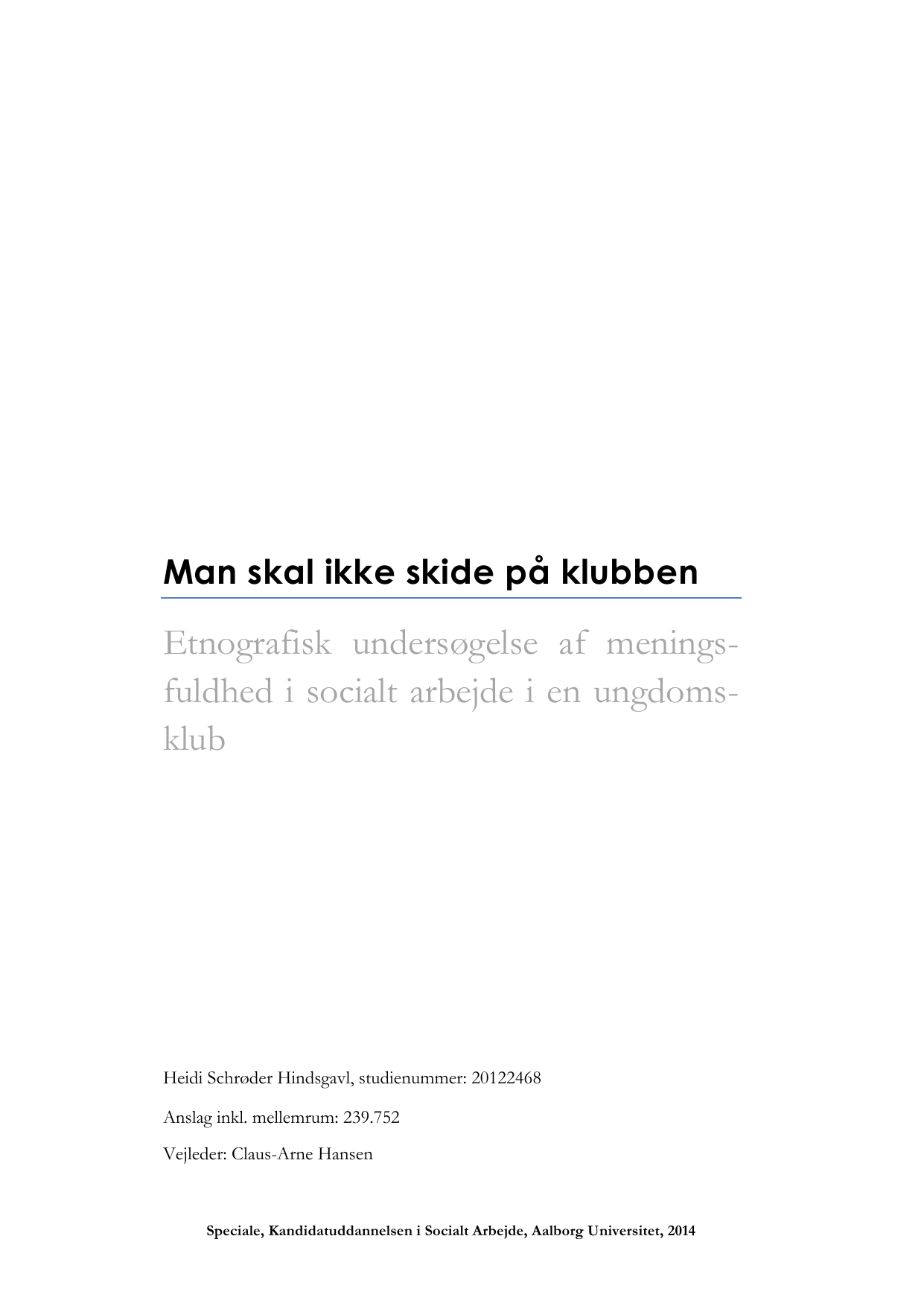 Man skal ikke skide på klubben

Etnografisk undersøgelse af meningsfuldhed i socialt arbejde i en ungdomsklub

Heidi Schrøder Hindsgavl, studienummer: 20122468

Anslag inkl. mellemrum: 239.752

Vejleder: Claus-Arne Hansen

Speciale, Kandidatuddannelsen i Socialt Arbejde, Aalborg Universitet, 2014